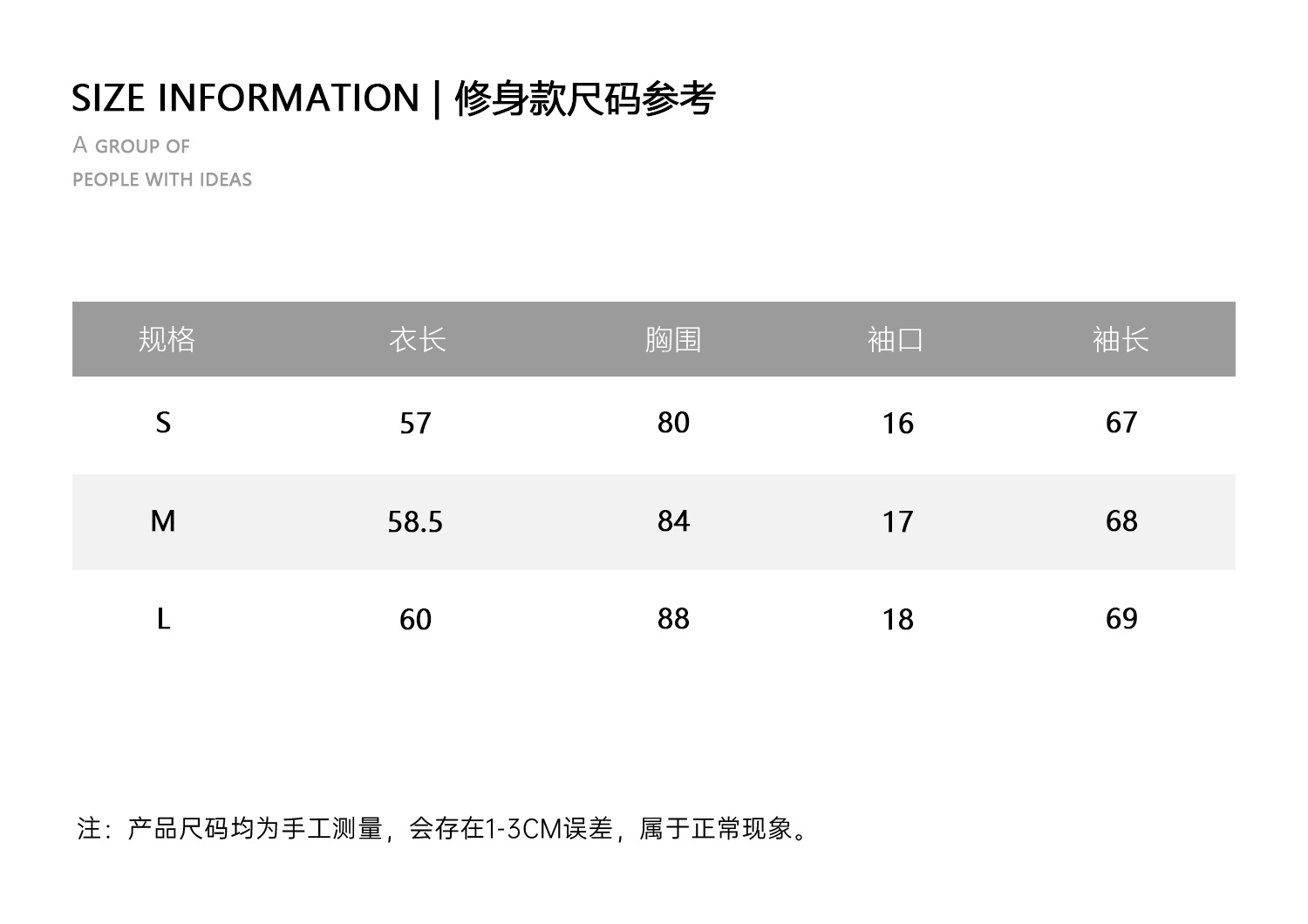 SIZE INFORMATION | 修身款尺码参考

A GROUP OF
PEOPLE WITH IDEAS

| 规格 | 衣长 | 胸围 | 袖口 | 袖长 |
|---|---|---|---|---|
| S | 57 | 80 | 16 | 67 |
| M | 58.5 | 84 | 17 | 68 |
| L | 60 | 88 | 18 | 69 |

注：产品尺码均为手工测量，会存在1-3CM误差，属于正常现象。